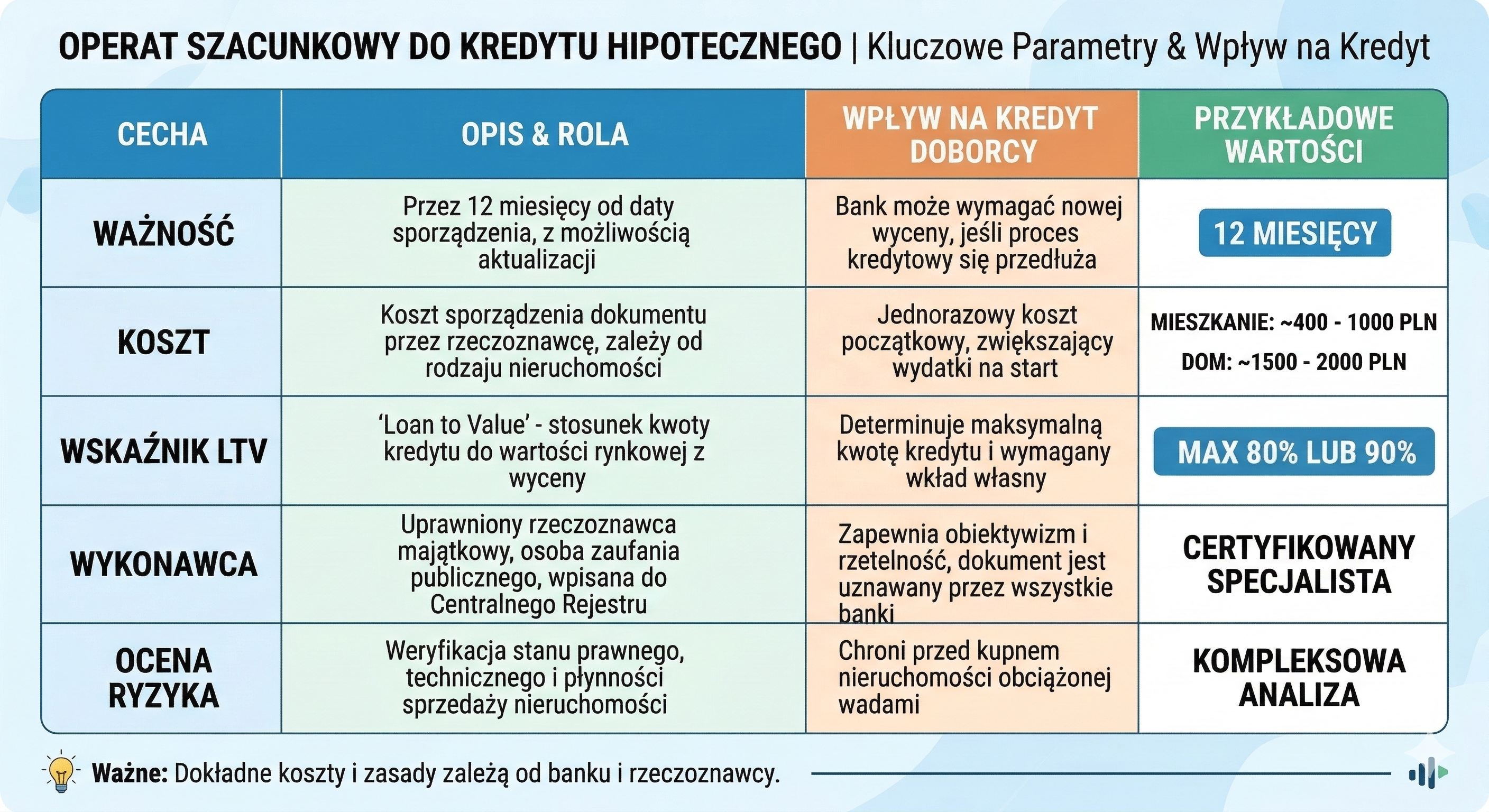 OPERAT SZACUNKOWY DO KREDYTU HIPOTECZNEGO | Kluczowe Parametry & Wpływ na Kredyt

| CECHA | OPIS & ROLA | WPŁYW NA KREDYT DOBORCY | PRZYKŁADOWE WARTOŚCI |
|---|---|---|---|
| WAŻNOŚĆ | Przez 12 miesięcy od daty sporządzenia, z możliwością aktualizacji | Bank może wymagać nowej wyceny, jeśli proces kredytowy się przedłuża | 12 MIESIĘCY |
| KOSZT | Koszt sporządzenia dokumentu przez rzeczoznawcę, zależy od rodzaju nieruchomości | Jednorazowy koszt początkowy, zwiększający wydatki na start | MIESZKANIE: ~400 - 1000 PLN DOM: ~1500 - 2000 PLN |
| WSKAŹNIK LTV | 'Loan to Value' - stosunek kwoty kredytu do wartości rynkowej z wyceny | Determinuje maksymalną kwotę kredytu i wymagany wkład własny | MAX 80% LUB 90% |
| WYKONAWCA | Uprawniony rzeczoznawca majątkowy, osoba zaufania publicznego, wpisana do Centralnego Rejestru | Zapewnia obiektywizm i rzetelność, dokument jest uznawany przez wszystkie banki | CERTYFIKOWANY SPECJALISTA |
| OCENA RYZYKA | Weryfikacja stanu prawnego, technicznego i płynności sprzedaży nieruchomości | Chroni przed kupnem nieruchomości obciążonej wadami | KOMPLEKSOWA ANALIZA |

Ważne: Dokładne koszty i zasady zależą od banku i rzeczoznawcy.